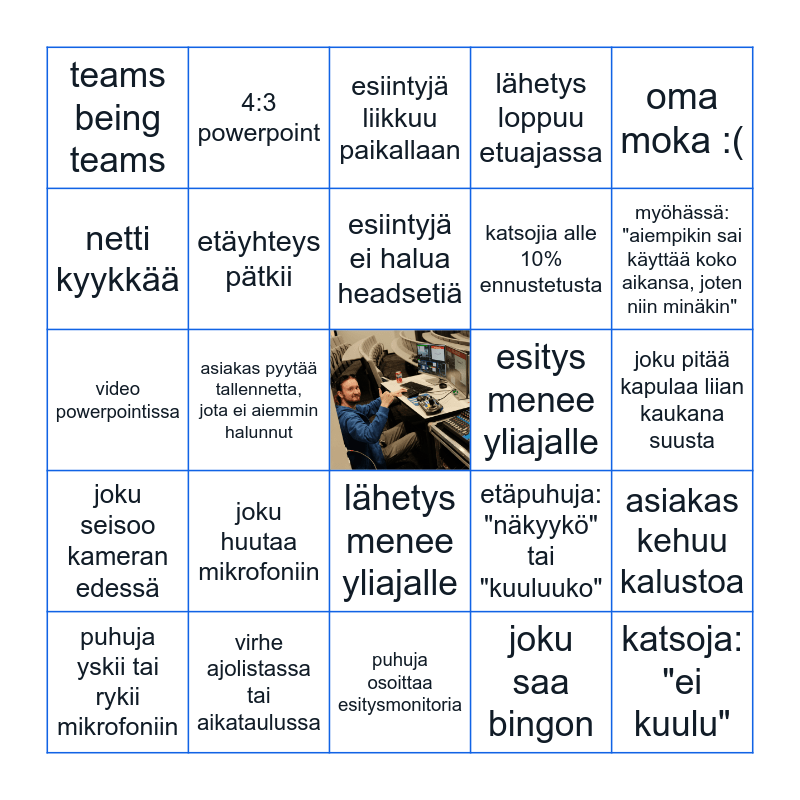 | teams being teams | 4:3 powerpoint | esiintyjä liikkuu paikallaan | lähetys loppuu etuajassa | oma moka :( |
|---|---|---|---|---|
| netti kyykkää | etäyhteys pätkii | esiintyjä ei halua headsetiä | katsojia alle 10% ennustetusta | myöhässä: "aiempikin sai käyttää koko aikansa, joten niin minäkin" |
| video powerpointissa | asiakas pyytää tallennetta, jota ei aiemmin halunnut | | esitys menee yliajalle | joku pitää kapulaa liian kaukana suusta |
| joku seisoo kameran edessä | joku huutaa mikrofoniin | lähetys menee yliajalle | etäpuhuja: "näkyykö" tai "kuuluuko" | asiakas kehuu kalustoa |
| puhuja yskii tai rykii mikrofoniin | virhe ajolistassa tai aikataulussa | puhuja osoittaa esitysmonitoria | joku saa bingon | katsoja: "ei kuulu" |